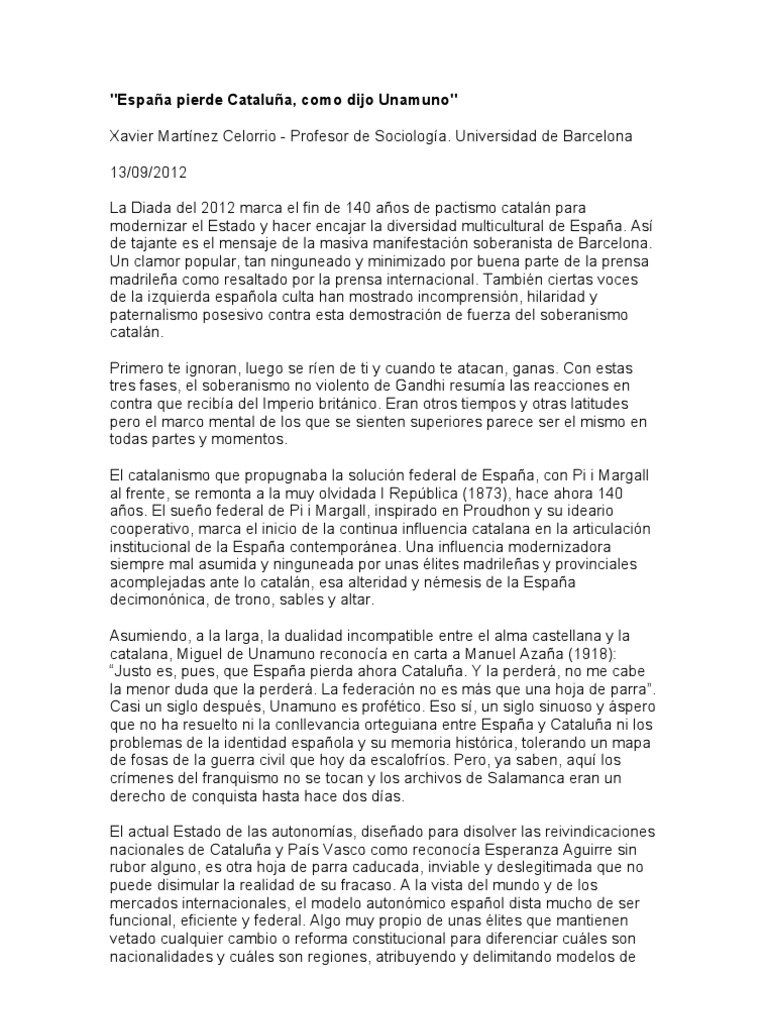 "España pierde Cataluña, como dijo Unamuno"

Xavier Martínez Celorrio - Profesor de Sociología. Universidad de Barcelona

13/09/2012

La Diada del 2012 marca el fin de 140 años de pactismo catalán para modernizar el Estado y hacer encajar la diversidad multicultural de España. Así de tajante es el mensaje de la masiva manifestación soberanista de Barcelona. Un clamor popular, tan ninguneado y minimizado por buena parte de la prensa madrileña como resaltado por la prensa internacional. También ciertas voces de la izquierda española culta han mostrado incomprensión, hilaridad y paternalismo posesivo contra esta demostración de fuerza del soberanismo catalán.

Primero te ignoran, luego se ríen de ti y cuando te atacan, ganas. Con estas tres fases, el soberanismo no violento de Gandhi resumía las reacciones en contra que recibía del Imperio británico. Eran otros tiempos y otras latitudes pero el marco mental de los que se sienten superiores parece ser el mismo en todas partes y momentos.

El catalanismo que propugnaba la solución federal de España, con Pi i Margall al frente, se remonta a la muy olvidada I República (1873), hace ahora 140 años. El sueño federal de Pi i Margall, inspirado en Proudhon y su ideario cooperativo, marca el inicio de la continua influencia catalana en la articulación institucional de la España contemporánea. Una influencia modernizadora siempre mal asumida y ninguneada por unas élites madrileñas y provinciales acomplejadas ante lo catalán, esa alteridad y némesis de la España decimonónica, de trono, sables y altar.

Asumiendo, a la larga, la dualidad incompatible entre el alma castellana y la catalana, Miguel de Unamuno reconocía en carta a Manuel Azaña (1918): "Justo es, pues, que España pierda ahora Cataluña. Y la perderá, no me cabe la menor duda que la perderá. La federación no es más que una hoja de parra". Casi un siglo después, Unamuno es profético. Eso sí, un siglo sinuoso y áspero que no ha resuelto ni la conllevancia orteguiana entre España y Cataluña ni los problemas de la identidad española y su memoria histórica, tolerando un mapa de fosas de la guerra civil que hoy da escalofríos. Pero, ya saben, aquí los crímenes del franquismo no se tocan y los archivos de Salamanca eran un derecho de conquista hasta hace dos días.

El actual Estado de las autonomías, diseñado para disolver las reivindicaciones nacionales de Cataluña y País Vasco como reconocía Esperanza Aguirre sin rubor alguno, es otra hoja de parra caducada, inviable y deslegitimada que no puede disimular la realidad de su fracaso. A la vista del mundo y de los mercados internacionales, el modelo autonómico español dista mucho de ser funcional, eficiente y federal. Algo muy propio de unas élites que mantienen vetado cualquier cambio o reforma constitucional para diferenciar cuáles son nacionalidades y cuáles son regiones, atribuyendo y delimitando modelos de